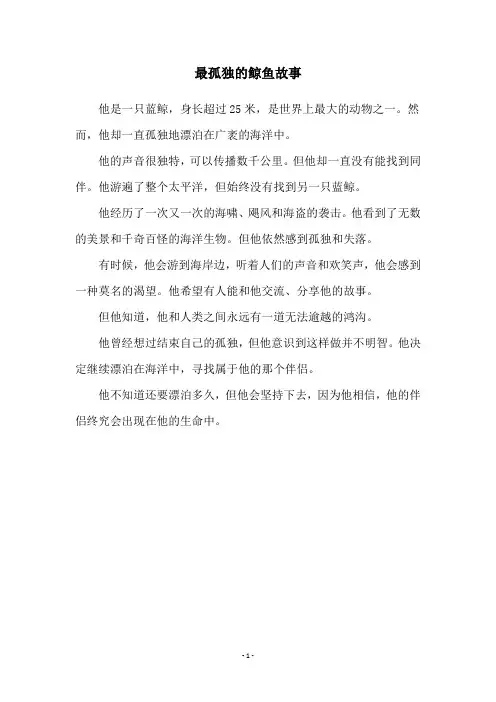 最孤独的鲸鱼故事

他是一只蓝鲸，身长超过 25 米，是世界上最大的动物之一。然而，他却一直孤独地漂泊在广袤的海洋中。

他的声音很独特，可以传播数千公里。但他却一直没有能找到同伴。他游遍了整个太平洋，但始终没有找到另一只蓝鲸。

他经历了一次又一次的海啸、飓风和海盗的袭击。他看到了无数的美景和千奇百怪的海洋生物。但他依然感到孤独和失落。

有时候，他会游到海岸边，听着人们的声音和欢笑声，他会感到一种莫名的渴望。他希望有人能和他交流、分享他的故事。

但他知道，他和人类之间永远有一道无法逾越的鸿沟。

他曾经想过结束自己的孤独，但他意识到这样做并不明智。他决定继续漂泊在海洋中，寻找属于他的那个伴侣。

他不知道还要漂泊多久，但他会坚持下去，因为他相信，他的伴侣终究会出现在他的生命中。

- 1 -